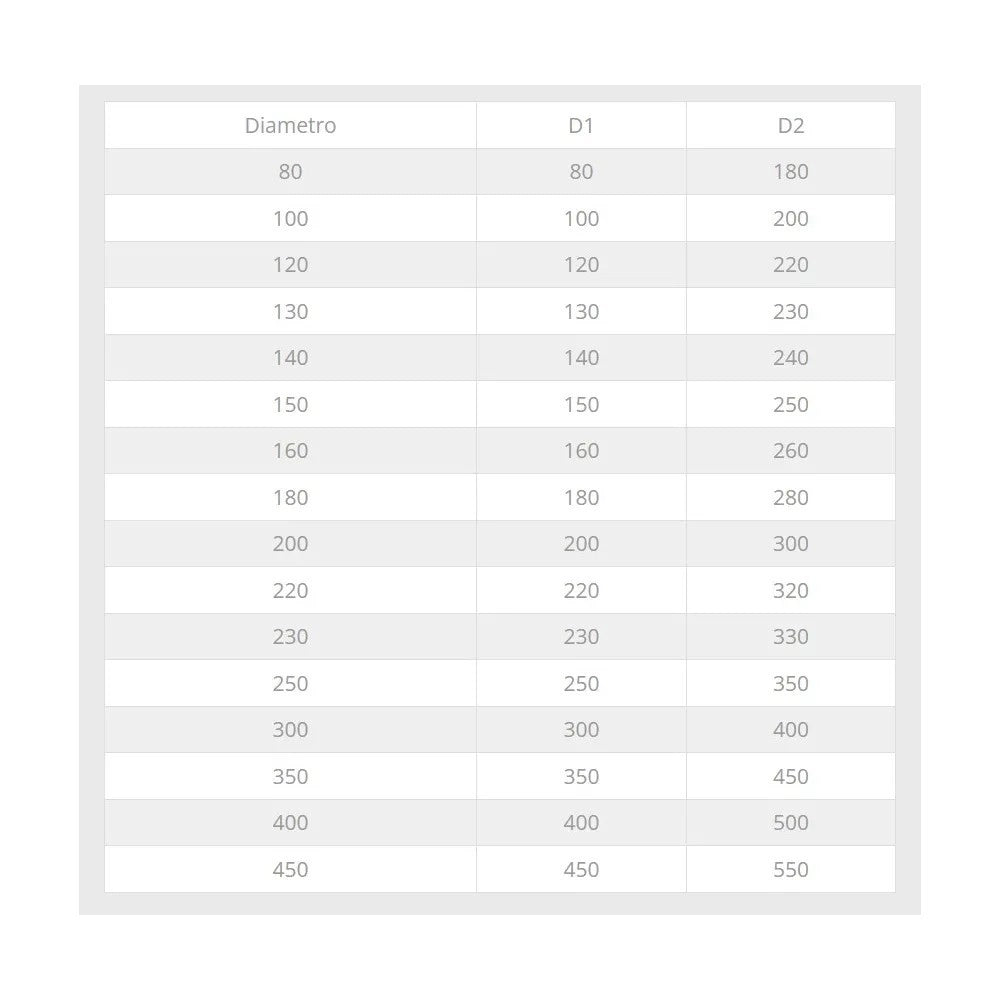 | Diametro | D1 | D2 |
|---|---|---|
| 80 | 80 | 180 |
| 100 | 100 | 200 |
| 120 | 120 | 220 |
| 130 | 130 | 230 |
| 140 | 140 | 240 |
| 150 | 150 | 250 |
| 160 | 160 | 260 |
| 180 | 180 | 280 |
| 200 | 200 | 300 |
| 220 | 220 | 320 |
| 230 | 230 | 330 |
| 250 | 250 | 350 |
| 300 | 300 | 400 |
| 350 | 350 | 450 |
| 400 | 400 | 500 |
| 450 | 450 | 550 |